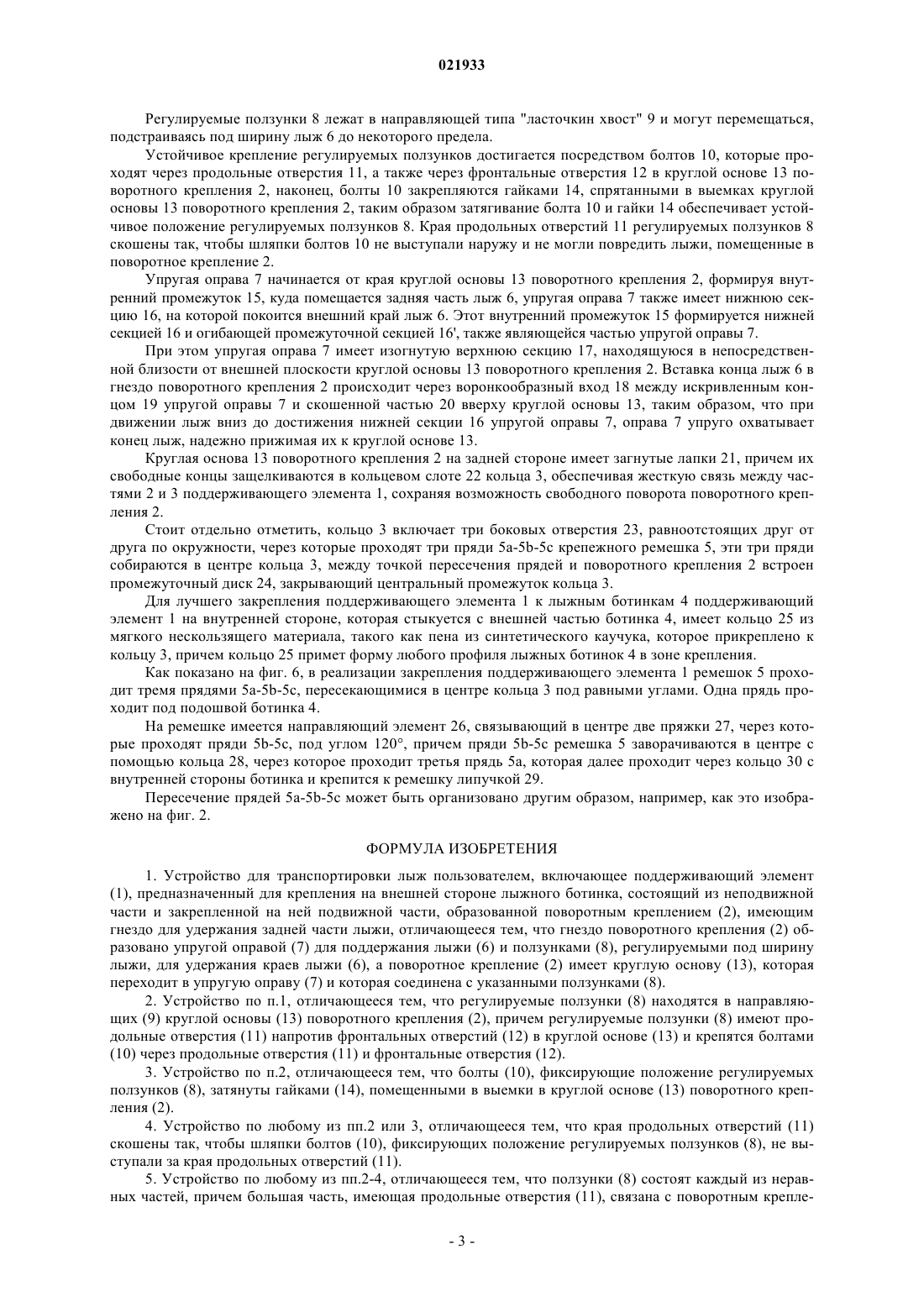 021933

Регулируемые ползунки 8 лежат в направляющей типа "ласточкин хвост" 9 и могут перемещаться, подстраиваясь под ширину лыж 6 до некоторого предела.

Устойчивое крепление регулируемых ползунков достигается посредством болтов 10, которые проходят через продольные отверстия 11, а также через фронтальные отверстия 12 в круглой основе 13 поворотного крепления 2, наконец, болты 10 закрепляются гайками 14, спрятанными в выемках круглой основы 13 поворотного крепления 2, таким образом затягивание болта 10 и гайки 14 обеспечивает устойчивое положение регулируемых ползунков 8. Края продольных отверстий 11 регулируемых ползунков 8 скошены так, чтобы шляпки болтов 10 не выступали наружу и не могли повредить лыжи, помещенные в поворотное крепление 2.

Упругая оправа 7 начинается от края круглой основы 13 поворотного крепления 2, формируя внутренний промежуток 15, куда помещается задняя часть лыж 6, упругая оправа 7 также имеет нижнюю секцию 16, на которой покоится внешний край лыж 6. Этот внутренний промежуток 15 формируется нижней секцией 16 и огибающей промежуточной секцией 16', также являющейся частью упругой оправы 7.

При этом упругая оправа 7 имеет изогнутую верхнюю секцию 17, находящуюся в непосредственной близости от внешней плоскости круглой основы 13 поворотного крепления 2. Вставка конца лыж 6 в гнездо поворотного крепления 2 происходит через воронкообразный вход 18 между искривленным концом 19 упругой оправы 7 и скошенной частью 20 вверху круглой основы 13, таким образом, что при движении лыж вниз до достижения нижней секции 16 упругой оправы 7, оправа 7 упруго охватывает конец лыж, надежно прижимая их к круглой основе 13.

Круглая основа 13 поворотного крепления 2 на задней стороне имеет загнутые лапки 21, причем их свободные концы защелкиваются в кольцевом слоте 22 кольца 3, обеспечивая жесткую связь между частями 2 и 3 поддерживающего элемента 1, сохраняя возможность свободного поворота поворотного крепления 2.

Стоит отдельно отметить, кольцо 3 включает три боковых отверстия 23, равноотстоящих друг от друга по окружности, через которые проходят три пряди 5a-5b-5c крепежного ремешка 5, эти три пряди собираются в центре кольца 3, между точкой пересечения прядей и поворотного крепления 2 встроен промежуточный диск 24, закрывающий центральный промежуток кольца 3.

Для лучшего закрепления поддерживающего элемента 1 к лыжным ботинкам 4 поддерживающий элемент 1 на внутренней стороне, которая стыкуется с внешней частью ботинка 4, имеет кольцо 25 из мягкого нескользящего материала, такого как пена из синтетического каучука, которое прикреплено к кольцу 3, причем кольцо 25 примет форму любого профиля лыжных ботинок 4 в зоне крепления.

Как показано на фиг. 6, в реализации закрепления поддерживающего элемента 1 ремешок 5 проходит тремя прядями 5a-5b-5c, пересекающимися в центре кольца 3 под равными углами. Одна прядь проходит под подошвой ботинка 4.

На ремешке имеется направляющий элемент 26, связывающий в центре две пряжки 27, через которые проходят пряди 5b-5c, под углом 120°, причем пряди 5b-5c ремешка 5 заворачиваются в центре с помощью кольца 28, через которое проходит третья прядь 5a, которая далее проходит через кольцо 30 с внутренней стороны ботинка и крепится к ремешку липучкой 29.

Пересечение прядей 5a-5b-5c может быть организовано другим образом, например, как это изображено на фиг. 2.

ФОРМУЛА ИЗОБРЕТЕНИЯ

1. Устройство для транспортировки лыж пользователем, включающее поддерживающий элемент (1), предназначенный для крепления на внешней стороне лыжного ботинка, состоящий из неподвижной части и закрепленной на ней подвижной части, образованной поворотным креплением (2), имеющим гнездо для удержания задней части лыжи, отличающееся тем, что гнездо поворотного крепления (2) образовано упругой оправой (7) для поддержания лыжи (6) и ползунками (8), регулируемыми под ширину лыжи, для удержания краев лыжи (6), а поворотное крепление (2) имеет круглую основу (13), которая переходит в упругую оправу (7) и которая соединена с указанными ползунками (8).

2. Устройство по п.1, отличающееся тем, что регулируемые ползунки (8) находятся в направляющих (9) круглой основы (13) поворотного крепления (2), причем регулируемые ползунки (8) имеют продольные отверстия (11) напротив фронтальных отверстий (12) в круглой основе (13) и крепятся болтами (10) через продольные отверстия (11) и фронтальные отверстия (12).

3. Устройство по п.2, отличающееся тем, что болты (10), фиксирующие положение регулируемых ползунков (8), затянуты гайками (14), помещенными в выемки в круглой основе (13) поворотного крепления (2).

4. Устройство по любому из пп.2 или 3, отличающееся тем, что края продольных отверстий (11) скошены так, чтобы шляпки болтов (10), фиксирующих положение регулируемых ползунков (8), не выступали за края продольных отверстий (11).

5. Устройство по любому из пп.2-4, отличающееся тем, что ползунки (8) состоят каждый из неравных частей, причем большая часть, имеющая продольные отверстия (11), связана с поворотным крепле-

- 3 -